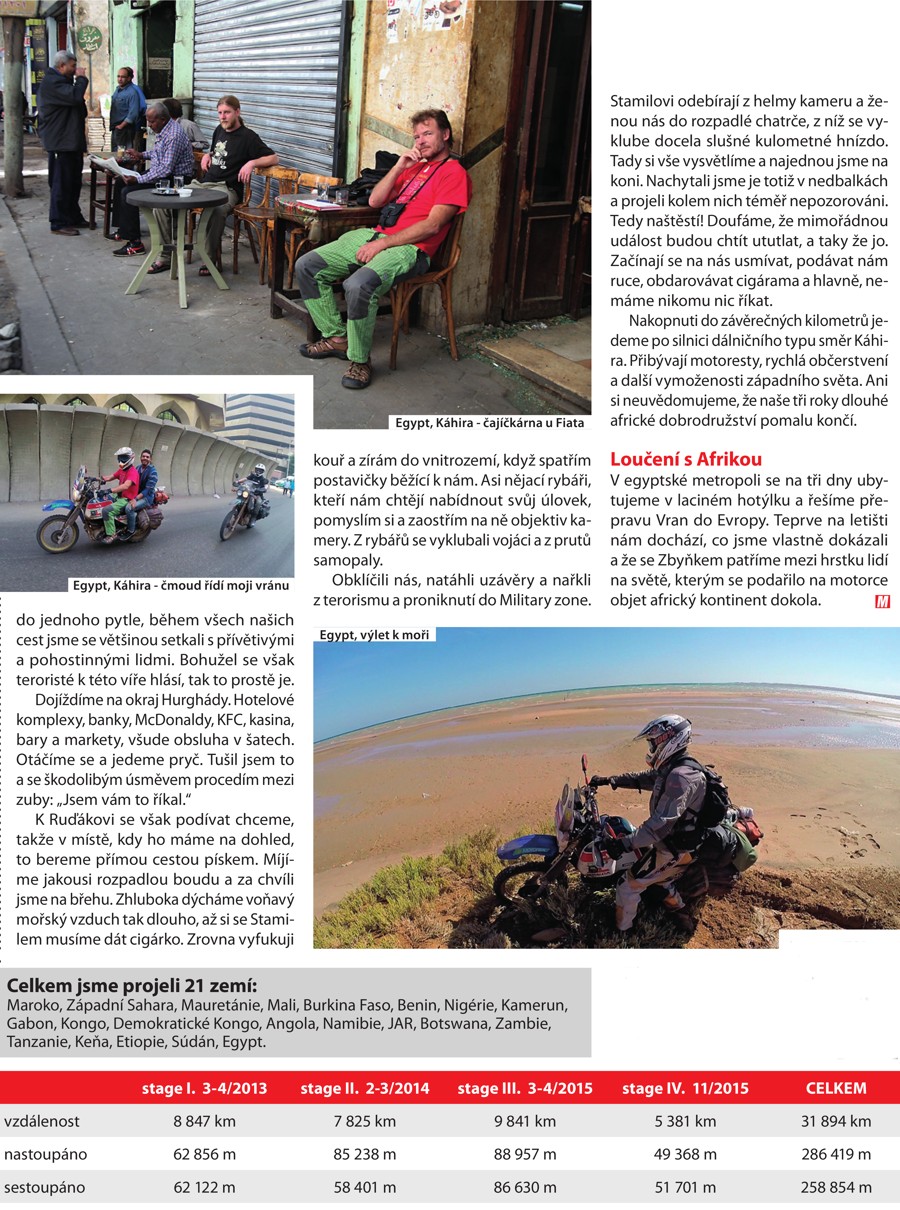 Egypt, Káhira - čajíčkárna u Fiata

Egypt, Káhira - čmoud řídí moji vránu

do jednoho pytle, během všech našich cest jsme se většinou setkali s přívětivými a pohostinnými lidmi. Bohužel se však teroristé k této víře hlásí, tak to prostě je.

Dojíždíme na okraj Hurghády. Hotelové komplexy, banky, McDonaldy, KFC, kasina, bary a markety, všude obsluha v šatech. Otáčíme se a jedeme pryč. Tušil jsem to a se škodolibým úsměvem procedím mezi zuby: „Jsem vám to říkal."

K Ruďákovi se však podívat chceme, takže v místě, kdy ho máme na dohled, to bereme přímou cestou pískem. Míjíme jakousi rozpadlou boudu a za chvíli jsme na břehu. Zhluboka dýcháme voňavý mořský vzduch tak dlouho, až si se Stamilem musíme dát cigárko. Zrovna vyfukuji kouř a zírám do vnitrozemí, když spatřím postavičky běžící k nám. Asi nějací rybáři, kteří nám chtějí nabídnout svůj úlovek, pomyslím si a zaostřím na ně objektiv kamery. Z rybářů se vyklubali vojáci a z prutů samopaly.

Obklíčili nás, natáhli uzávěry a nařkli z terorismu a proniknutí do Military zone.

Stamilovi odebírají z helmy kameru a ženou nás do rozpadlé chatrče, z níž se vyklube docela slušné kulometné hnízdo. Tady si vše vysvětlíme a najednou jsme na koni. Nachytali jsme je totiž v nedbalkách a projeli kolem nich téměř nepozorováni. Tedy naštěstí! Doufáme, že mimořádnou událost budou chtít ututlat, a taky že jo. Začínají se na nás usmívat, podávat nám ruce, obdarovávat cigárama a hlavně, nemáme nikomu nic říkat.

Nakopnuti do závěrečných kilometrů jedeme po silnici dálničního typu směr Káhira. Přibývají motoresty, rychlá občerstvení a další vymoženosti západního světa. Ani si neuvědomujeme, že naše tři roky dlouhé africké dobrodružství pomalu končí.

Loučení s Afrikou
V egyptské metropoli se na tři dny ubytujeme v laciném hotýlku a řešíme přepravu Vran do Evropy. Teprve na letišti nám dochází, co jsme vlastně dokázali a že se Zbyňkem patříme mezi hrstku lidí na světě, kterým se podařilo na motorce objet africký kontinent dokola. M

Egypt, výlet k moři

Celkem jsme projeli 21 zemí:
Maroko, Západní Sahara, Mauretánie, Mali, Burkina Faso, Benin, Nigérie, Kamerun, Gabon, Kongo, Demokratické Kongo, Angola, Namibie, JAR, Botswana, Zambie, Tanzanie, Keňa, Etiopie, Súdán, Egypt.

| | stage I. 3-4/2013 | stage II. 2-3/2014 | stage III. 3-4/2015 | stage IV. 11/2015 | CELKEM |
|---|---|---|---|---|---|
| vzdálenost | 8 847 km | 7 825 km | 9 841 km | 5 381 km | 31 894 km |
| nastoupáno | 62 856 m | 85 238 m | 88 957 m | 49 368 m | 286 419 m |
| sestoupáno | 62 122 m | 58 401 m | 86 630 m | 51 701 m | 258 854 m |